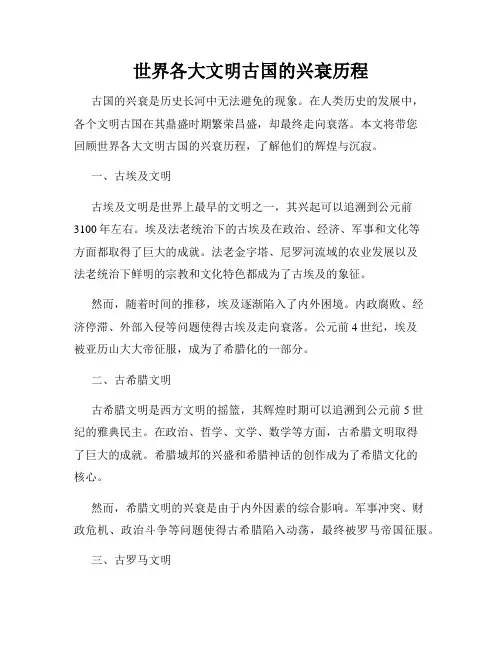 世界各大文明古国的兴衰历程

古国的兴衰是历史长河中无法避免的现象。在人类历史的发展中，各个文明古国在其鼎盛时期繁荣昌盛，却最终走向衰落。本文将带您回顾世界各大文明古国的兴衰历程，了解他们的辉煌与沉寂。

一、古埃及文明

古埃及文明是世界上最早的文明之一，其兴起可以追溯到公元前3100年左右。埃及法老统治下的古埃及在政治、经济、军事和文化等方面都取得了巨大的成就。法老金字塔、尼罗河流域的农业发展以及法老统治下鲜明的宗教和文化特色都成为了古埃及的象征。

然而，随着时间的推移，埃及逐渐陷入了内外困境。内政腐败、经济停滞、外部入侵等问题使得古埃及走向衰落。公元前4世纪，埃及被亚历山大大帝征服，成为了希腊化的一部分。

二、古希腊文明

古希腊文明是西方文明的摇篮，其辉煌时期可以追溯到公元前5世纪的雅典民主。在政治、哲学、文学、数学等方面，古希腊文明取得了巨大的成就。希腊城邦的兴盛和希腊神话的创作成为了希腊文化的核心。

然而，希腊文明的兴衰是由于内外因素的综合影响。军事冲突、财政危机、政治斗争等问题使得古希腊陷入动荡，最终被罗马帝国征服。

三、古罗马文明